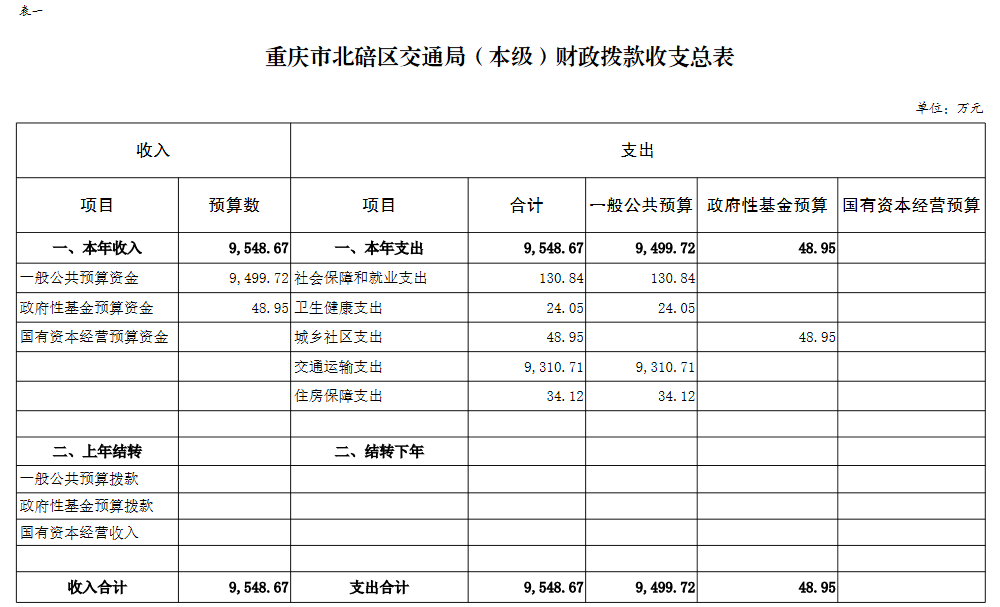 表一

重庆市北碚区交通局（本级）财政拨款收支总表

单位：万元

| 收入 | | 支出 | | | | |
|---|---|---|---|---|---|---|
| 项目 | 预算数 | 项目 | 合计 | 一般公共预算 | 政府性基金预算 | 国有资本经营预算 |
| 一、本年收入 | 9,548.67 | 一、本年支出 | 9,548.67 | 9,499.72 | 48.95 | |
| 一般公共预算资金 | 9,499.72 | 社会保障和就业支出 | 130.84 | 130.84 | | |
| 政府性基金预算资金 | 48.95 | 卫生健康支出 | 24.05 | 24.05 | | |
| 国有资本经营预算资金 | | 城乡社区支出 | 48.95 | | 48.95 | |
| | | 交通运输支出 | 9,310.71 | 9,310.71 | | |
| | | 住房保障支出 | 34.12 | 34.12 | | |
| | | | | | | |
| 二、上年结转 | | 二、结转下年 | | | | |
| 一般公共预算拨款 | | | | | | |
| 政府性基金预算拨款 | | | | | | |
| 国有资本经营收入 | | | | | | |
| | | | | | | |
| 收入合计 | 9,548.67 | 支出合计 | 9,548.67 | 9,499.72 | 48.95 | |